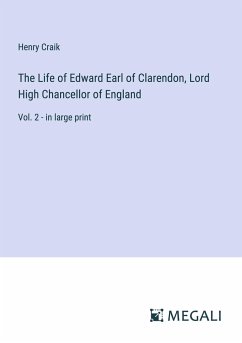 Henry Craik

The Life of Edward Earl of Clarendon, Lord High Chancellor of England

Vol. 2 - in large print

MEGALI